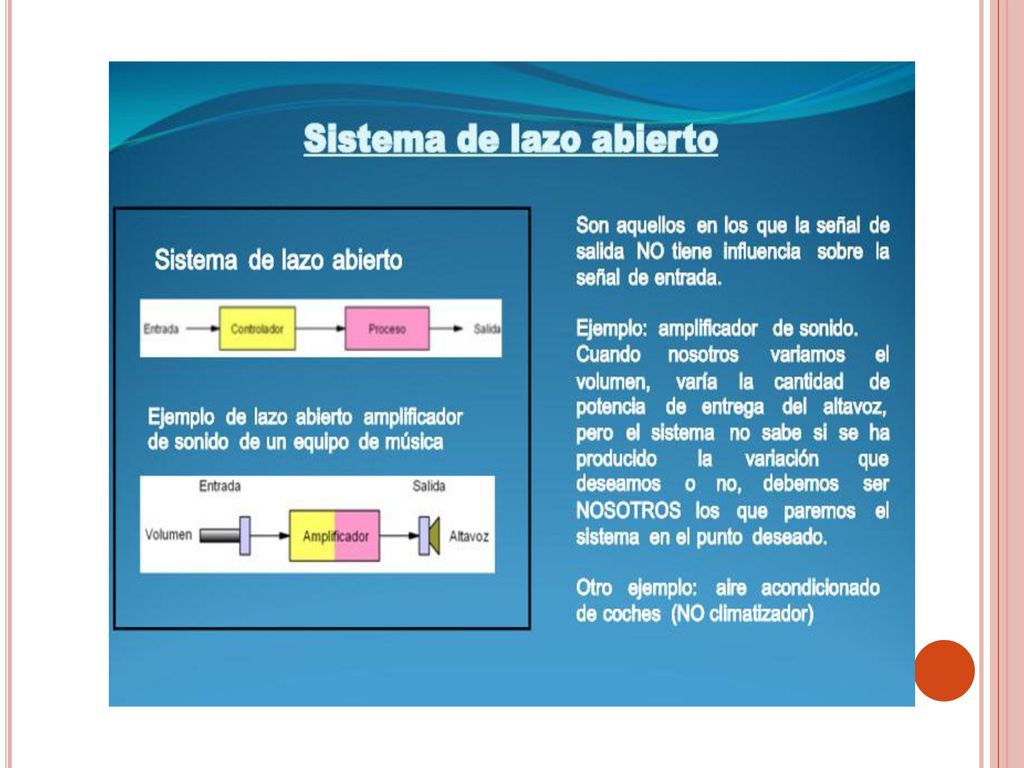 Sistema de lazo abierto

Sistema de lazo abierto

Entrada Controlador Proceso Salida

Ejemplo de lazo abierto amplificador de sonido de un equipo de música

Entrada Salida

Volumen Amplificador Altavoz

Son aquellos en los que la señal de salida NO tiene influencia sobre la señal de entrada.

Ejemplo: amplificador de sonido. Cuando nosotros variamos el volumen, varía la cantidad de potencia de entrega del altavoz, pero el sistema no sabe si se ha producido la variación que deseamos o no, debemos ser NOSOTROS los que paremos el sistema en el punto deseado.

Otro ejemplo: aire acondicionado de coches (NO climatizador)